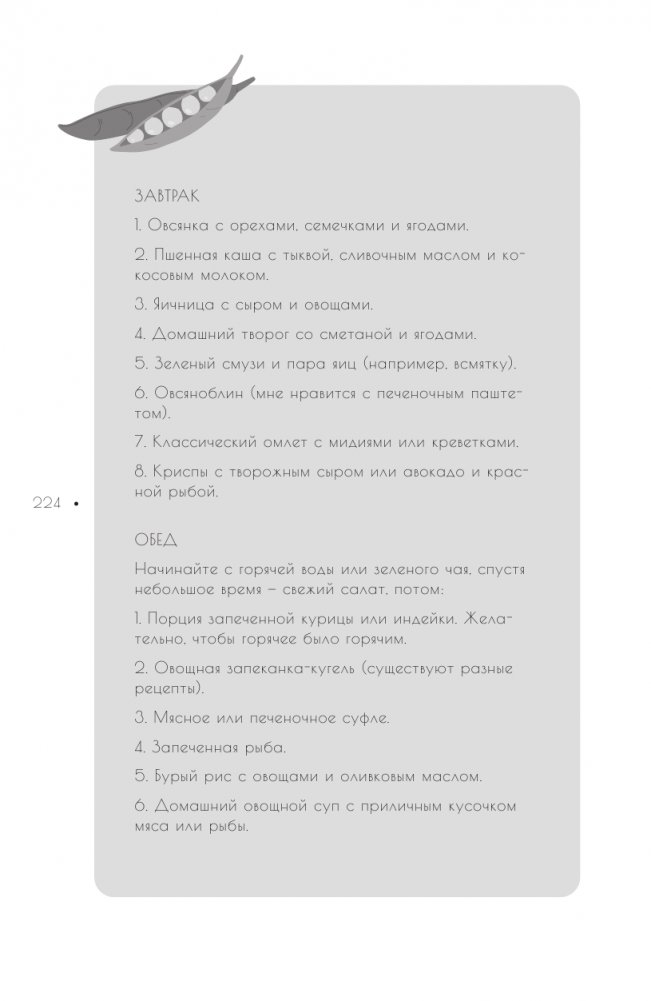 ЗАВТРАК

1. Овсянка с орехами, семечками и ягодами.

2. Пшенная каша с тыквой, сливочным маслом и кокосовым молоком.

3. Яичница с сыром и овощами.

4. Домашний творог со сметаной и ягодами.

5. Зеленый смузи и пара яиц (например, всмятку).

6. Овсяноблин (мне нравится с печеночным паштетом).

7. Классический омлет с мидиями или креветками.

8. Криспы с творожным сыром или авокадо и красной рыбой.

224 •

ОБЕД

Начинайте с горячей воды или зеленого чая, спустя небольшое время – свежий салат, потом:

1. Порция запеченной курицы или индейки. Желательно, чтобы горячее было горячим.

2. Овощная запеканка-кугель (существуют разные рецепты).

3. Мясное или печеночное суфле.

4. Запеченная рыба.

5. Бурый рис с овощами и оливковым маслом.

6. Домашний овощной суп с приличным кусочком мяса или рыбы.